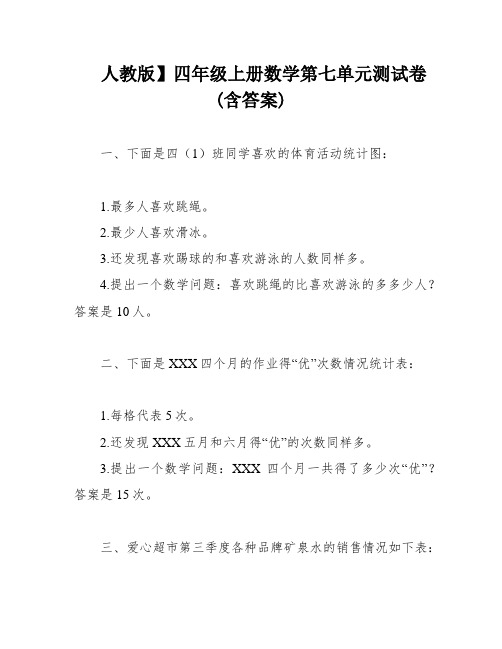 人教版】四年级上册数学第七单元测试卷（含答案）

一、下面是四（1）班同学喜欢的体育活动统计图：

1.最多人喜欢跳绳。

2.最少人喜欢滑冰。

3.还发现喜欢踢球的和喜欢游泳的人数同样多。

4.提出一个数学问题：喜欢跳绳的比喜欢游泳的多多少人？答案是10人。

二、下面是XXX四个月的作业得“优”次数情况统计表：

1.每格代表5次。

2.还发现XXX五月和六月得“优”的次数同样多。

3.提出一个数学问题：XXX 四个月一共得了多少次“优”？答案是15次。

三、爱心超市第三季度各种品牌矿泉水的销售情况如下表：